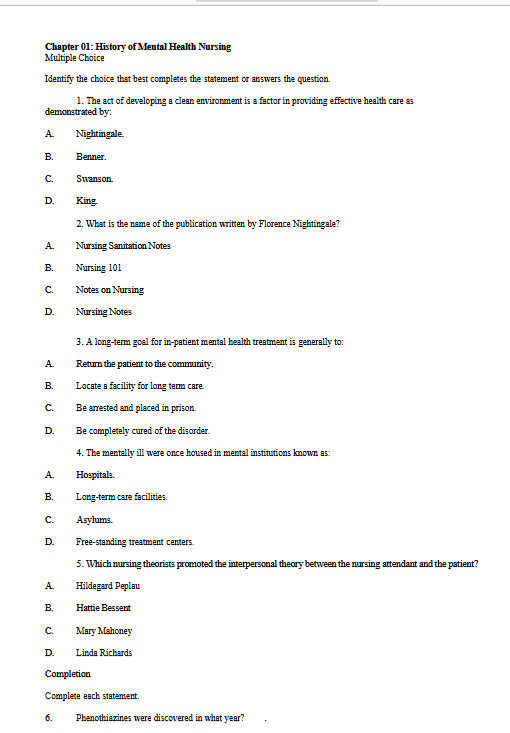 Chapter 01: History of Mental Health Nursing
Multiple Choice

Identify the choice that best completes the statement or answers the question.

1. The act of developing a clean environment is a factor in providing effective health care as demonstrated by:

A. Nightingale.

B. Benner.

C. Swanson.

D. King.

2. What is the name of the publication written by Florence Nightingale?

A. Nursing Sanitation Notes

B. Nursing 101

C. Notes on Nursing

D. Nursing Notes

3. A long-term goal for in-patient mental health treatment is generally to:

A. Return the patient to the community.

B. Locate a facility for long term care.

C. Be arrested and placed in prison.

D. Be completely cured of the disorder.

4. The mentally ill were once housed in mental institutions known as:

A. Hospitals.

B. Long-term care facilities.

C. Asylums.

D. Free-standing treatment centers.

5. Which nursing theorists promoted the interpersonal theory between the nursing attendant and the patient?

A. Hildegard Peplau

B. Hattie Bessent

C. Mary Mahoney

D. Linda Richards

Completion

Complete each statement.

6. Phenothiazines were discovered in what year? .